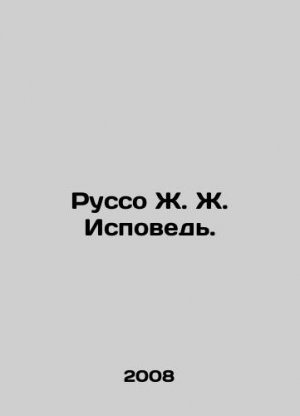 Руссо Ж. Ж.
Исповедь.

2008